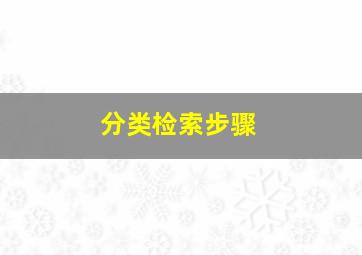 分类检索步骤